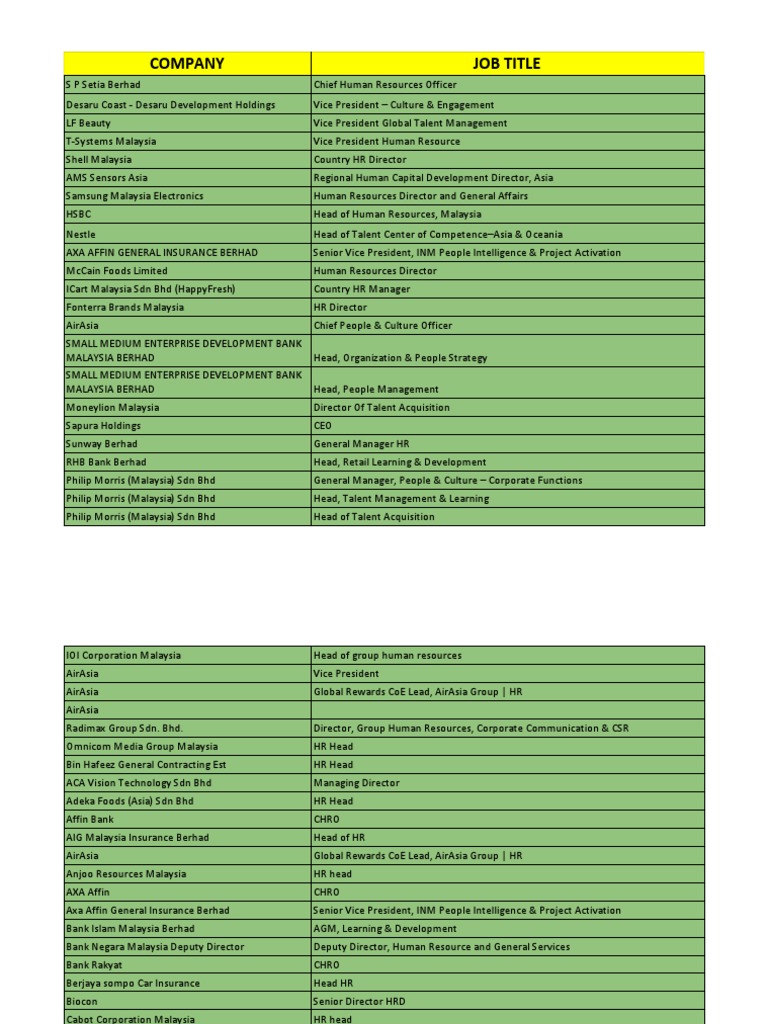 | COMPANY | JOB TITLE |
|---|---|
| S P Setia Berhad | Chief Human Resources Officer |
| Desaru Coast - Desaru Development Holdings | Vice President – Culture & Engagement |
| LF Beauty | Vice President Global Talent Management |
| T-Systems Malaysia | Vice President Human Resource |
| Shell Malaysia | Country HR Director |
| AMS Sensors Asia | Regional Human Capital Development Director, Asia |
| Samsung Malaysia Electronics | Human Resources Director and General Affairs |
| HSBC | Head of Human Resources, Malaysia |
| Nestle | Head of Talent Center of Competence–Asia & Oceania |
| AXA AFFIN GENERAL INSURANCE BERHAD | Senior Vice President, INM People Intelligence & Project Activation |
| McCain Foods Limited | Human Resources Director |
| ICart Malaysia Sdn Bhd (HappyFresh) | Country HR Manager |
| Fonterra Brands Malaysia | HR Director |
| AirAsia | Chief People & Culture Officer |
| SMALL MEDIUM ENTERPRISE DEVELOPMENT BANK MALAYSIA BERHAD | Head, Organization & People Strategy |
| SMALL MEDIUM ENTERPRISE DEVELOPMENT BANK MALAYSIA BERHAD | Head, People Management |
| Moneylion Malaysia | Director Of Talent Acquisition |
| Sapura Holdings | CEO |
| Sunway Berhad | General Manager HR |
| RHB Bank Berhad | Head, Retail Learning & Development |
| Philip Morris (Malaysia) Sdn Bhd | General Manager, People & Culture – Corporate Functions |
| Philip Morris (Malaysia) Sdn Bhd | Head, Talent Management & Learning |
| Philip Morris (Malaysia) Sdn Bhd | Head of Talent Acquisition |

| | |
|---|---|
| IOI Corporation Malaysia | Head of group human resources |
| AirAsia | Vice President |
| AirAsia | Global Rewards CoE Lead, AirAsia Group \| HR |
| AirAsia | |
| Radimax Group Sdn. Bhd. | Director, Group Human Resources, Corporate Communication & CSR |
| Omnicom Media Group Malaysia | HR Head |
| Bin Hafeez General Contracting Est | HR Head |
| ACA Vision Technology Sdn Bhd | Managing Director |
| Adeka Foods (Asia) Sdn Bhd | HR Head |
| Affin Bank | CHRO |
| AIG Malaysia Insurance Berhad | Head of HR |
| AirAsia | Global Rewards CoE Lead, AirAsia Group \| HR |
| Anjoo Resources Malaysia | HR head |
| AXA Affin | CHRO |
| Axa Affin General Insurance Berhad | Senior Vice President, INM People Intelligence & Project Activation |
| Bank Islam Malaysia Berhad | AGM, Learning & Development |
| Bank Negara Malaysia Deputy Director | Deputy Director, Human Resource and General Services |
| Bank Rakyat | CHRO |
| Berjaya sompo Car Insurance | Head HR |
| Biocon | Senior Director HRD |
| Cabot Corporation Malaysia | HR head |